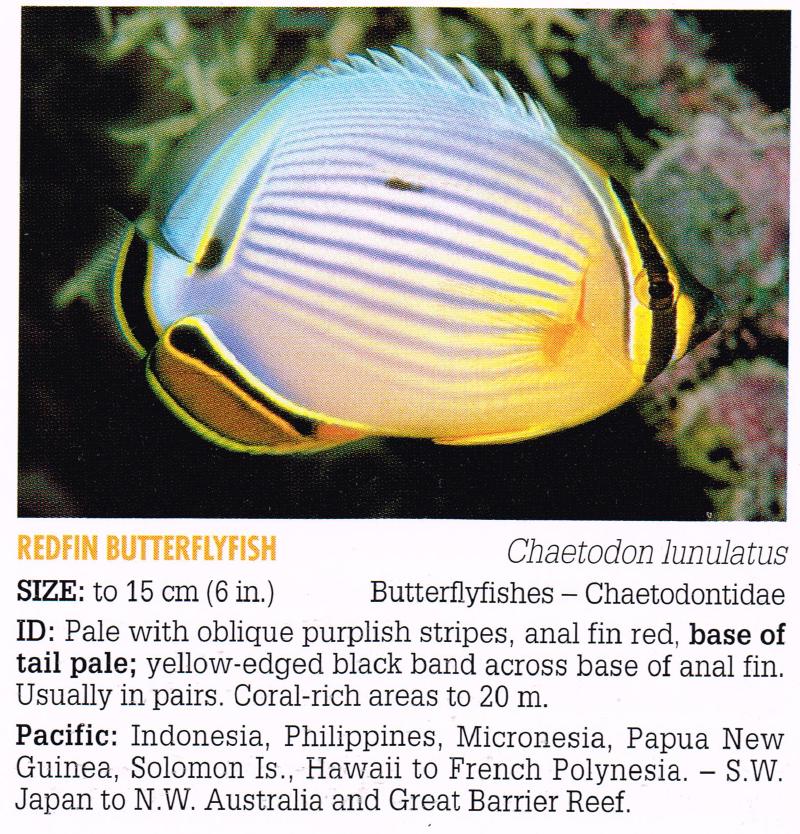 REDFIN BUTTERFLYFISH

Chaetodon lunulatus

SIZE: to 15 cm (6 in.)

Butterflyfishes – Chaetodontidae

ID: Pale with oblique purplish stripes, anal fin red, base of tail pale; yellow-edged black band across base of anal fin. Usually in pairs. Coral-rich areas to 20 m.

Pacific: Indonesia, Philippines, Micronesia, Papua New Guinea, Solomon Is., Hawaii to French Polynesia. – S.W. Japan to N.W. Australia and Great Barrier Reef.